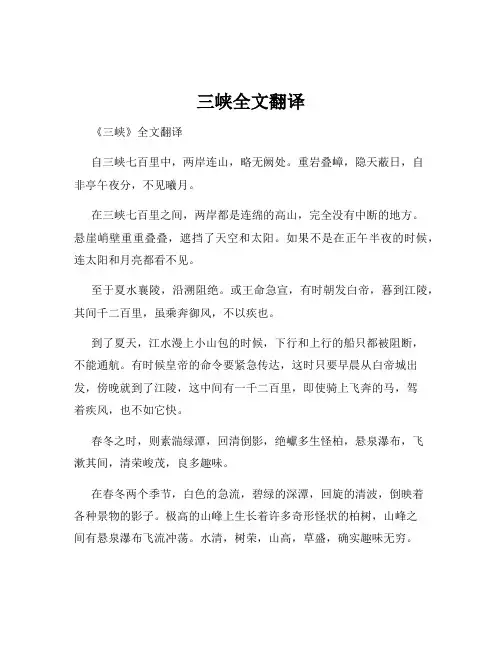 三峡全文翻译

《三峡》全文翻译

自三峡七百里中，两岸连山，略无阙处。重岩叠嶂，隐天蔽日，自非亭午夜分，不见曦月。

在三峡七百里之间，两岸都是连绵的高山，完全没有中断的地方。悬崖峭壁重重叠叠，遮挡了天空和太阳。如果不是在正午半夜的时候，连太阳和月亮都看不见。

至于夏水襄陵，沿溯阻绝。或王命急宣，有时朝发白帝，暮到江陵，其间千二百里，虽乘奔御风，不以疾也。

到了夏天，江水漫上小山包的时候，下行和上行的船只都被阻断，不能通航。有时候皇帝的命令要紧急传达，这时只要早晨从白帝城出发，傍晚就到了江陵，这中间有一千二百里，即使骑上飞奔的马，驾着疾风，也不如它快。

春冬之时，则素湍绿潭，回清倒影，绝巘多生怪柏，悬泉瀑布，飞漱其间，清荣峻茂，良多趣味。

在春冬两个季节，白色的急流，碧绿的深潭，回旋的清波，倒映着各种景物的影子。极高的山峰上生长着许多奇形怪状的柏树，山峰之间有悬泉瀑布飞流冲荡。水清，树荣，山高，草盛，确实趣味无穷。